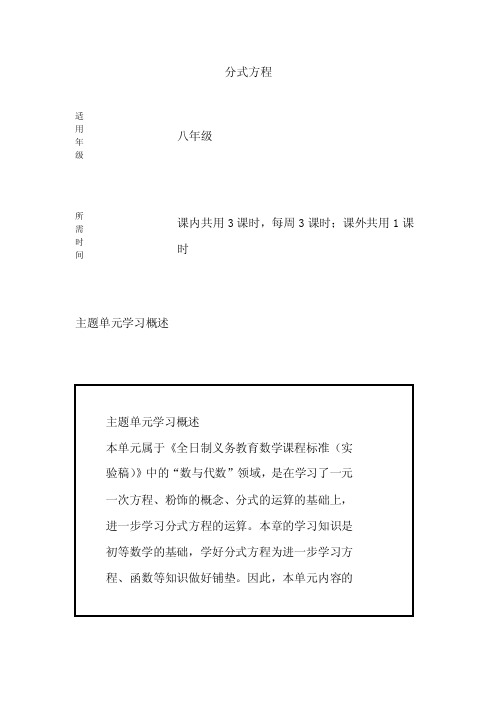 分式方程

适用年级

八年级

所需时间

课内共用 3 课时，每周 3 课时；课外共用 1 课时

主题单元学习概述

主题单元学习概述
本单元属于《全日制义务教育数学课程标准（实验稿）》中的“数与代数”领域，是在学习了一元一次方程、粉饰的概念、分式的运算的基础上，进一步学习分式方程的运算。本章的学习知识是初等数学的基础，学好分式方程为进一步学习方程、函数等知识做好铺垫。因此，本单元内容的